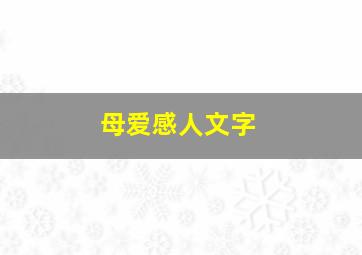 母爱感人文字